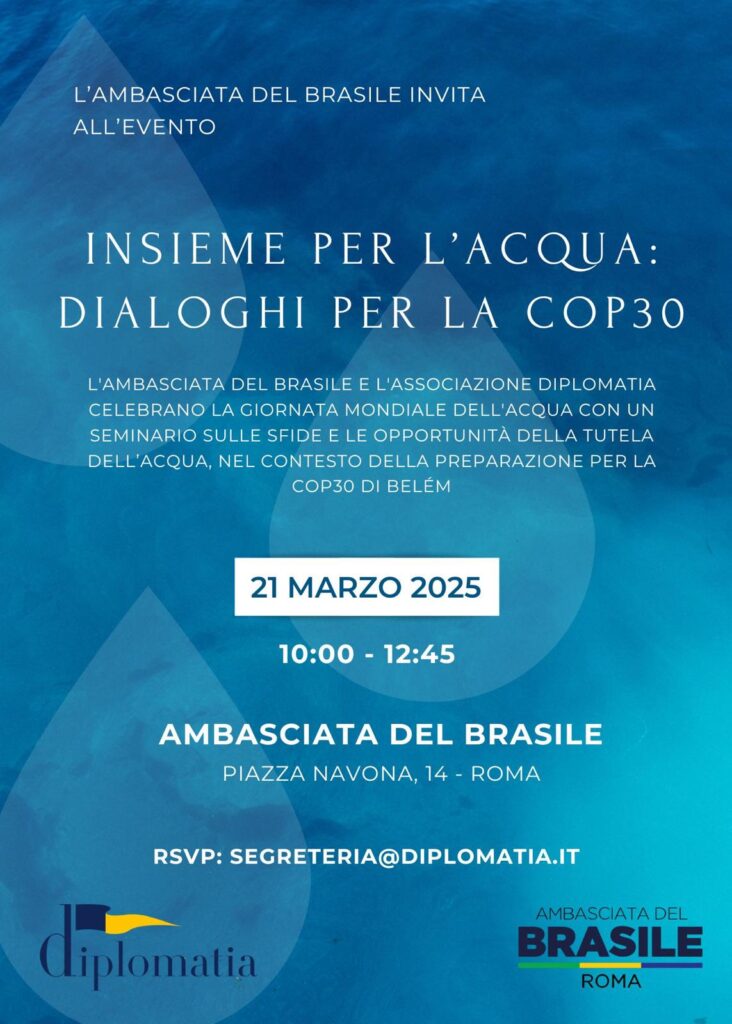 L'AMBASCIATA DEL BRASILE INVITA ALL'EVENTO

INSIEME PER L'ACQUA: DIALOGHI PER LA COP30

L'AMBASCIATA DEL BRASILE E L'ASSOCIAZIONE DIPLOMATIA CELEBRANO LA GIORNATA MONDIALE DELL'ACQUA CON UN SEMINARIO SULLE SFIDE E LE OPPORTUNITÀ DELLA TUTELA DELL'ACQUA, NEL CONTESTO DELLA PREPARAZIONE PER LA COP30 DI BELÉM

21 MARZO 2025

10:00 - 12:45

AMBASCIATA DEL BRASILE

PIAZZA NAVONA, 14 - ROMA

RSVP: SEGRETERIA@DIPLOMATIA.IT

diplomatia

AMBASCIATA DEL BRASILE ROMA